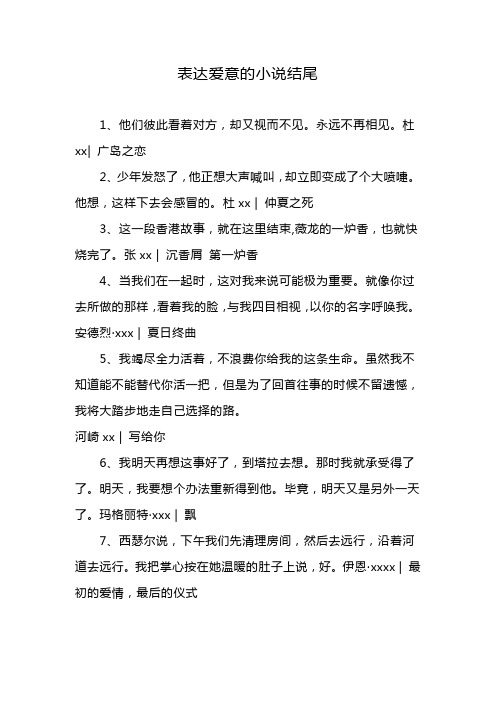 表达爱意的小说结尾

1、他们彼此看着对方，却又视而不见。永远不再相见。杜xx| 广岛之恋

2、少年发怒了，他正想大声喊叫，却立即变成了个大喷嚏。他想，这样下去会感冒的。杜 xx | 仲夏之死

3、这一段香港故事，就在这里结束,薇龙的一炉香，也就快烧完了。张 xx | 沉香屑 第一炉香

4、当我们在一起时，这对我来说可能极为重要。就像你过去所做的那样，看着我的脸，与我四目相视，以你的名字呼唤我。安德烈·xxx | 夏日终曲

5、我竭尽全力活着，不浪费你给我的这条生命。虽然我不知道能不能替代你活一把，但是为了回首往事的时候不留遗憾，我将大踏步地走自己选择的路。
河崎 xx | 写给你

6、我明天再想这事好了，到塔拉去想。那时我就承受得了了。明天，我要想个办法重新得到他。毕竟，明天又是另外一天了。玛格丽特·xxx | 飘

7、西瑟尔说，下午我们先清理房间，然后去远行，沿着河道去远行。我把掌心按在她温暖的肚子上说，好。伊恩·xxxx | 最初的爱情，最后的仪式